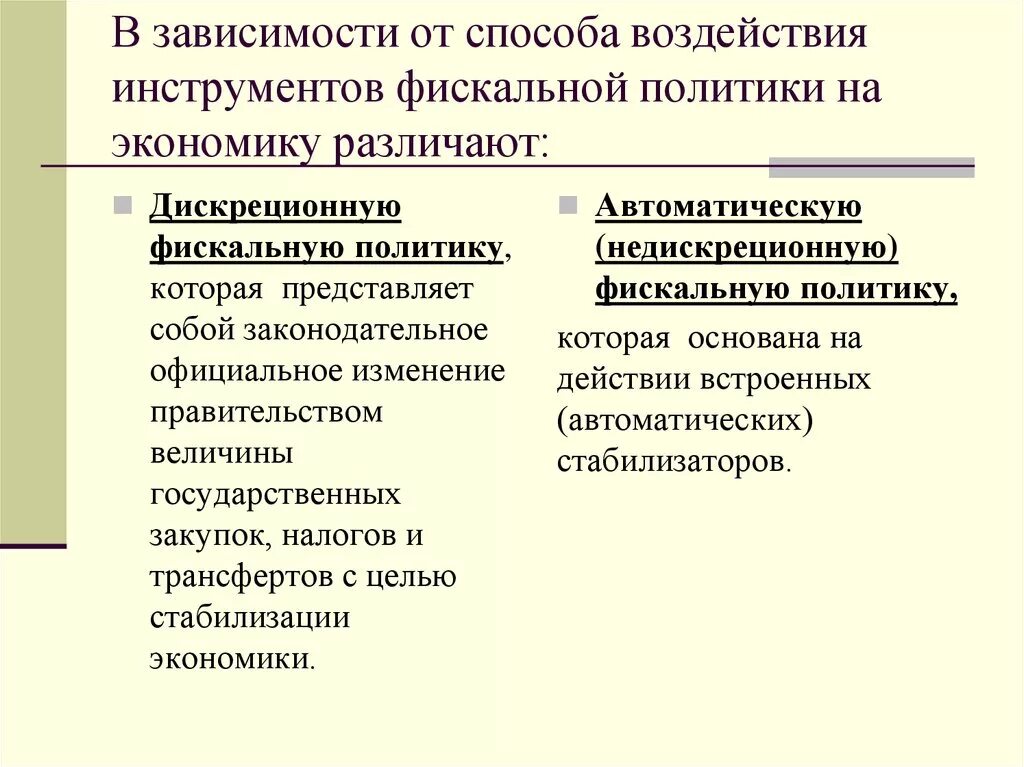 В зависимости от способа воздействия инструментов фискальной политики на экономику различают:

Дискреционную фискальную политику, которая представляет собой законодательное официальное изменение правительством величины государственных закупок, налогов и трансфертов с целью стабилизации экономики.

Автоматическую (недискреционную) фискальную политику,

которая основана на действии встроенных (автоматических) стабилизаторов.